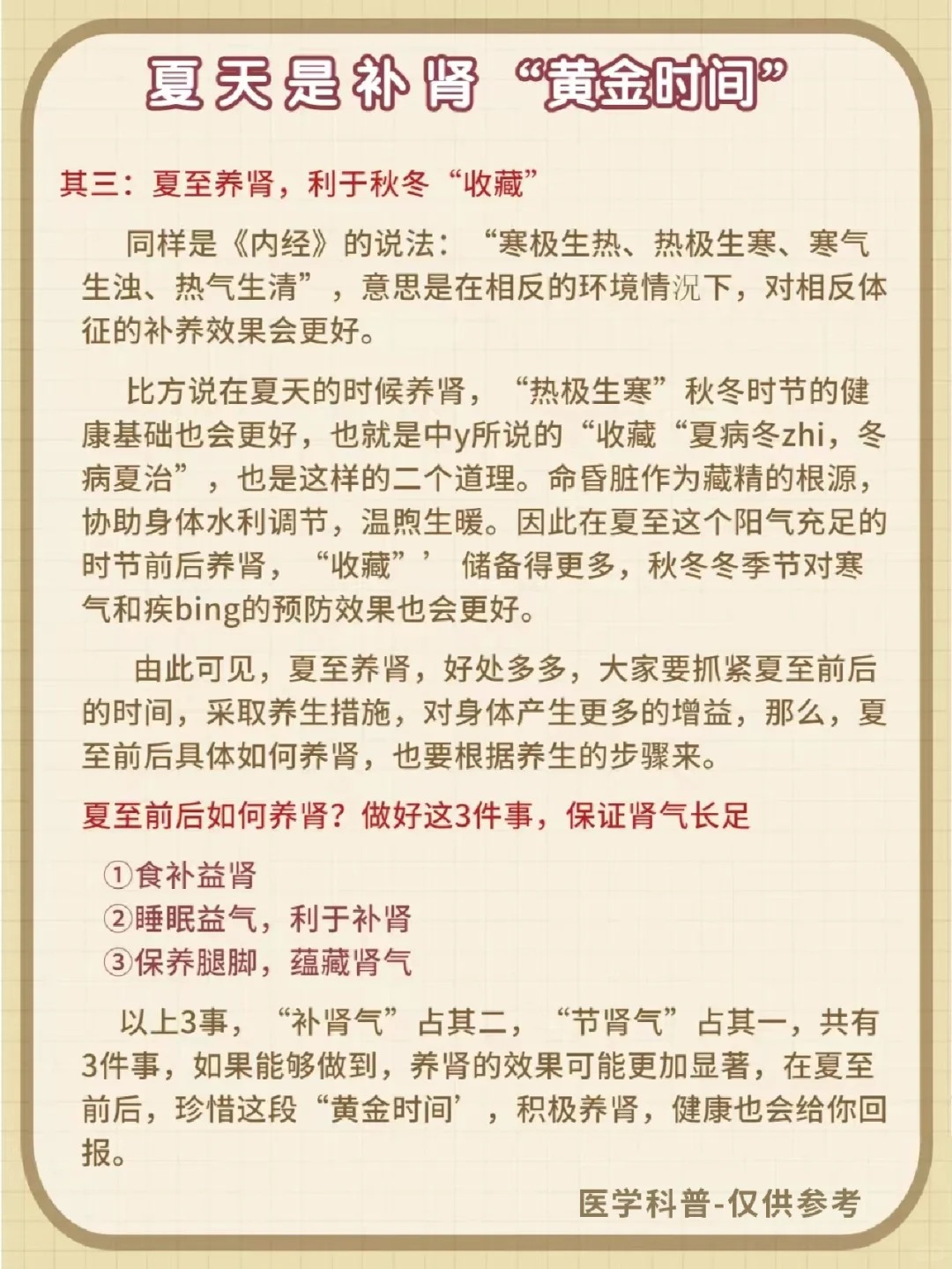 夏天是补肾“黄金时间”

其三：夏至养肾，利于秋冬“收藏”

同样是《内经》的说法：“寒极生热、热极生寒、寒气生浊、热气生清”，意思是在相反的环境情况下，对相反体征的补养效果会更好。

比方说在夏天的时候养肾，“热极生寒”秋冬时节的健康基础也会更好，也就是中y所说的“收藏“夏病冬zhi，冬病夏治”，也是这样的二个道理。命昏脏作为藏精的根源，协助身体水利调节，温煦生暖。因此在夏至这个阳气充足的时节前后养肾，“收藏”’储备得更多，秋冬冬季节对寒气和疾bing的预防效果也会更好。

由此可见，夏至养肾，好处多多，大家要抓紧夏至前后的时间，采取养生措施，对身体产生更多的增益，那么，夏至前后具体如何养肾，也要根据养生的步骤来。

夏至前后如何养肾？做好这3件事，保证肾气长足

①食补益肾
②睡眠益气，利于补肾
③保养腿脚，蕴藏肾气

以上3事，“补肾气”占其二，“节肾气”占其一，共有3件事，如果能够做到，养肾的效果可能更加显著，在夏至前后，珍惜这段“黄金时间’，积极养肾，健康也会给你回报。

医学科普-仅供参考